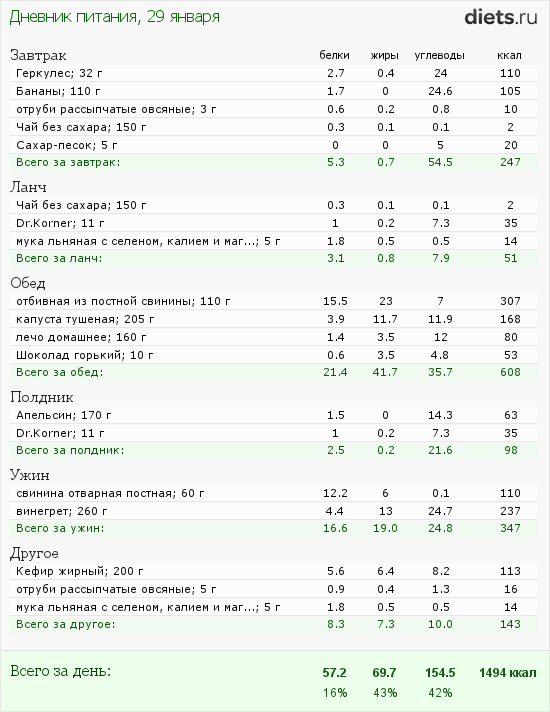 Дневник питания, 29 января

diets.ru

| Завтрак | белки | жиры | углеводы | ккал |
|---|---|---|---|---|
| Геркулес; 32 г | 2.7 | 0.4 | 24 | 110 |
| Бананы; 110 г | 1.7 | 0 | 24.6 | 105 |
| отруби рассыпчатые овсяные; 3 г | 0.6 | 0.2 | 0.8 | 10 |
| Чай без сахара; 150 г | 0.3 | 0.1 | 0.1 | 2 |
| Сахар-песок; 5 г | 0 | 0 | 5 | 20 |
| Всего за завтрак: | 5.3 | 0.7 | 54.5 | 247 |

| Ланч | | | | |
|---|---|---|---|---|
| Чай без сахара; 150 г | 0.3 | 0.1 | 0.1 | 2 |
| Dr.Korner; 11 г | 1 | 0.2 | 7.3 | 35 |
| мука льняная с селеном, калием и маг...; 5 г | 1.8 | 0.5 | 0.5 | 14 |
| Всего за ланч: | 3.1 | 0.8 | 7.9 | 51 |

| Обед | | | | |
|---|---|---|---|---|
| отбивная из постной свинины; 110 г | 15.5 | 23 | 7 | 307 |
| капуста тушеная; 205 г | 3.9 | 11.7 | 11.9 | 168 |
| лечо домашнее; 160 г | 1.4 | 3.5 | 12 | 80 |
| Шоколад горький; 10 г | 0.6 | 3.5 | 4.8 | 53 |
| Всего за обед: | 21.4 | 41.7 | 35.7 | 608 |

| Полдник | | | | |
|---|---|---|---|---|
| Апельсин; 170 г | 1.5 | 0 | 14.3 | 63 |
| Dr.Korner; 11 г | 1 | 0.2 | 7.3 | 35 |
| Всего за полдник: | 2.5 | 0.2 | 21.6 | 98 |

| Ужин | | | | |
|---|---|---|---|---|
| свинина отварная постная; 60 г | 12.2 | 6 | 0.1 | 110 |
| винегрет; 260 г | 4.4 | 13 | 24.7 | 237 |
| Всего за ужин: | 16.6 | 19.0 | 24.8 | 347 |

| Другое | | | | |
|---|---|---|---|---|
| Кефир жирный; 200 г | 5.6 | 6.4 | 8.2 | 113 |
| отруби рассыпчатые овсяные; 5 г | 0.9 | 0.4 | 1.3 | 16 |
| мука льняная с селеном, калием и маг...; 5 г | 1.8 | 0.5 | 0.5 | 14 |
| Всего за другое: | 8.3 | 7.3 | 10.0 | 143 |

| Всего за день: | 57.2 | 69.7 | 154.5 | 1494 ккал |
|---|---|---|---|---|
| | 16% | 43% | 42% | |